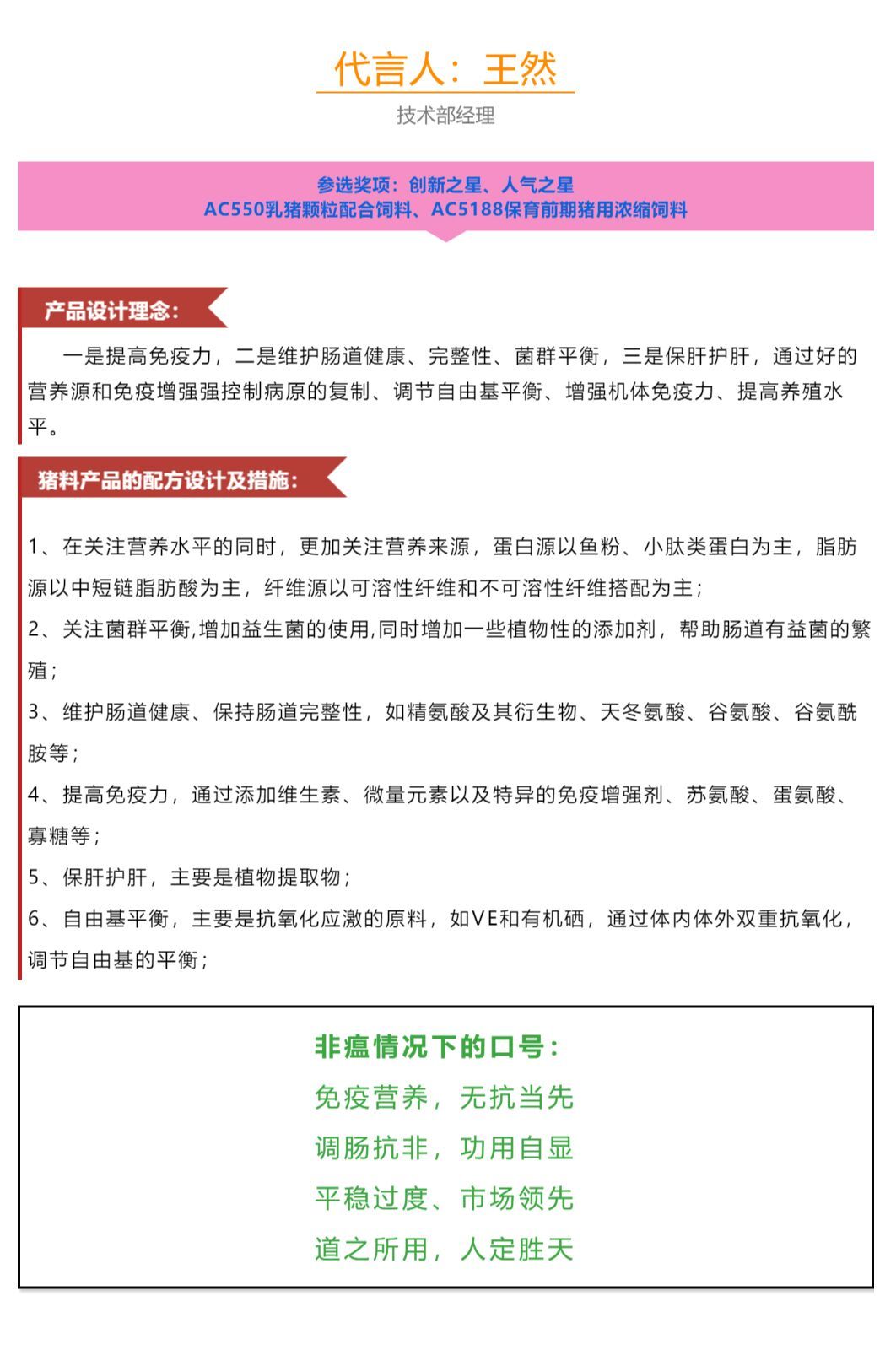 代言人：王然

技术部经理

参选奖项：创新之星、人气之星
AC550乳猪颗粒配合饲料、AC5188保育前期猪用浓缩饲料

产品设计理念：

一是提高免疫力，二是维护肠道健康、完整性、菌群平衡，三是保肝护肝，通过好的营养源和免疫增强强控制病原的复制、调节自由基平衡、增强机体免疫力、提高养殖水平。

猪料产品的配方设计及措施：

1、在关注营养水平的同时，更加关注营养来源，蛋白源以鱼粉、小肽类蛋白为主，脂肪源以中短链脂肪酸为主，纤维源以可溶性纤维和不可溶性纤维搭配为主；

2、关注菌群平衡,增加益生菌的使用,同时增加一些植物性的添加剂，帮助肠道有益菌的繁殖；

3、维护肠道健康、保持肠道完整性，如精氨酸及其衍生物、天冬氨酸、谷氨酸、谷氨酰胺等；

4、提高免疫力，通过添加维生素、微量元素以及特异的免疫增强剂、苏氨酸、蛋氨酸、寡糖等；

5、保肝护肝，主要是植物提取物；

6、自由基平衡，主要是抗氧化应激的原料，如VE和有机硒，通过体内体外双重抗氧化，调节自由基的平衡；

非瘟情况下的口号：
免疫营养，无抗当先
调肠抗非，功用自显
平稳过度、市场领先
道之所用，人定胜天